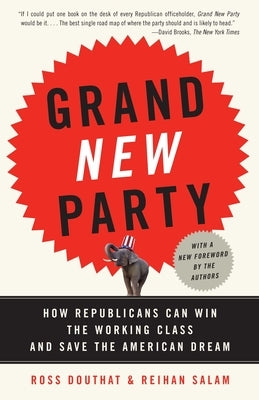 "If I could put one book on the desk of every Republican officeholder, Grand New Party would be it. . . . The best single road map of where the party should and is likely to head."
—David Brooks, The New York Times

GRAND
NEW
PARTY

WITH A NEW FOREWORD BY THE AUTHORS

HOW REPUBLICANS CAN WIN THE WORKING CLASS AND SAVE THE AMERICAN DREAM

ROSS DOUTHAT & REIHAN SALAM